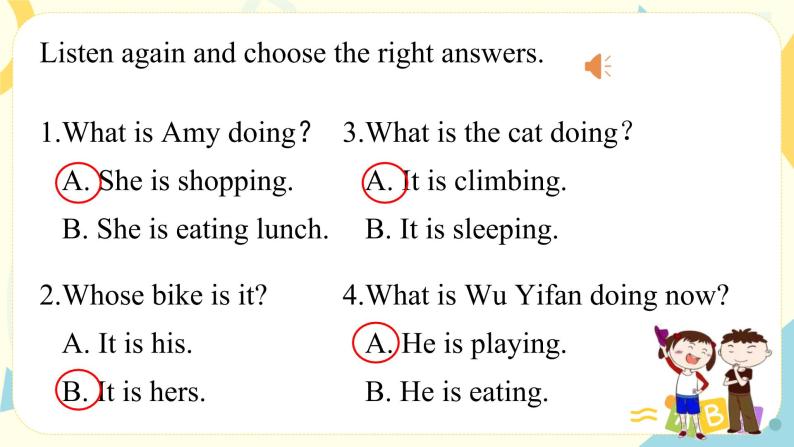 Listen again and choose the right answers.

1.What is Amy doing?
A. She is shopping.
B. She is eating lunch.

2.Whose bike is it?
A. It is his.
B. It is hers.

3.What is the cat doing?
A. It is climbing.
B. It is sleeping.

4.What is Wu Yifan doing now?
A. He is playing.
B. He is eating.

B